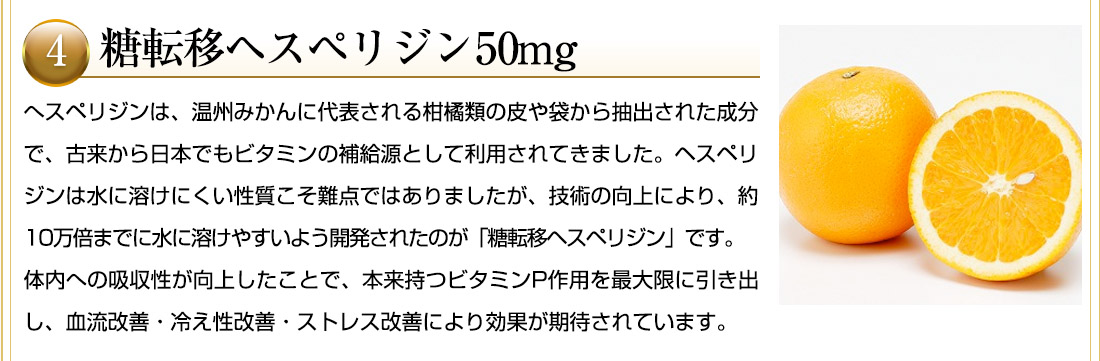 4 糖転移ヘスペリジン50mg

ヘスペリジンは、温州みかんに代表される柑橘類の皮や袋から抽出された成分で、古来から日本でもビタミンの補給源として利用されてきました。ヘスペリジンは水に溶けにくい性質こそ難点ではありましたが、技術の向上により、約10万倍までに水に溶けやすいよう開発されたのが「糖転移ヘスペリジン」です。体内への吸収性が向上したことで、本来持つビタミンP作用を最大限に引き出し、血流改善・冷え性改善・ストレス改善により効果が期待されています。